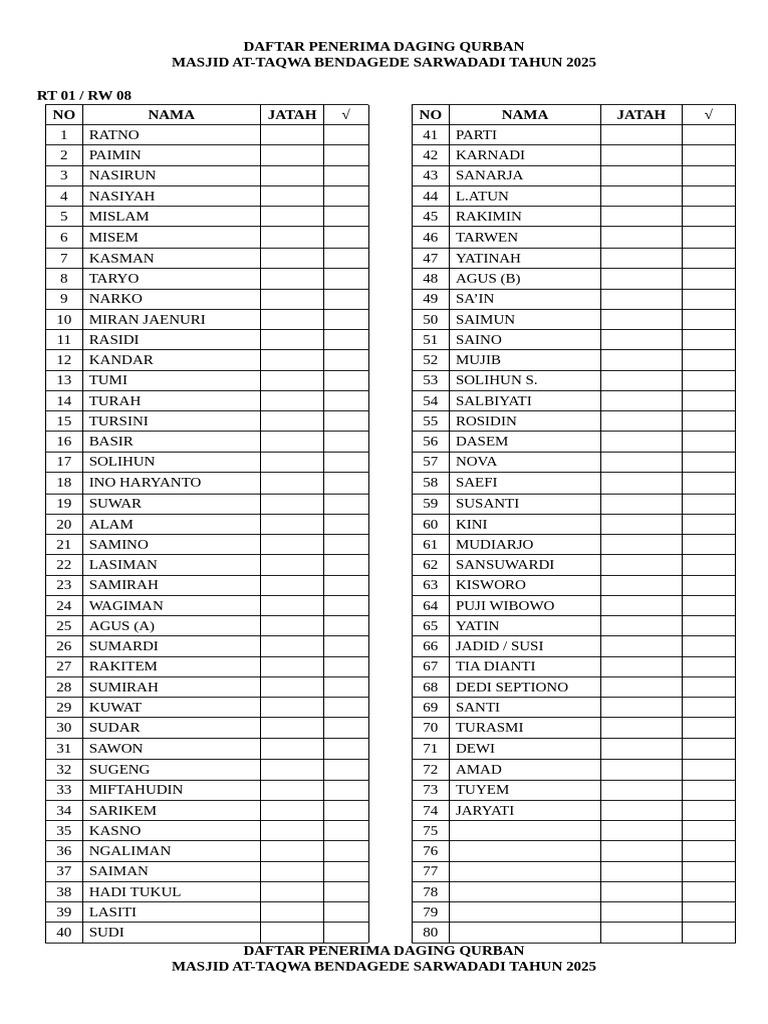 DAFTAR PENERIMA DAGING QURBAN
MASJID AT-TAQWA BENDAGEDE SARWADADI TAHUN 2025

RT 01 / RW 08

| NO | NAMA | JATAH | √ |
|---|---|---|---|
| 1 | RATNO | | |
| 2 | PAIMIN | | |
| 3 | NASIRUN | | |
| 4 | NASIYAH | | |
| 5 | MISLAM | | |
| 6 | MISEM | | |
| 7 | KASMAN | | |
| 8 | TARYO | | |
| 9 | NARKO | | |
| 10 | MIRAN JAENURI | | |
| 11 | RASIDI | | |
| 12 | KANDAR | | |
| 13 | TUMI | | |
| 14 | TURAH | | |
| 15 | TURSINI | | |
| 16 | BASIR | | |
| 17 | SOLIHUN | | |
| 18 | INO HARYANTO | | |
| 19 | SUWAR | | |
| 20 | ALAM | | |
| 21 | SAMINO | | |
| 22 | LASIMAN | | |
| 23 | SAMIRAH | | |
| 24 | WAGIMAN | | |
| 25 | AGUS (A) | | |
| 26 | SUMARDI | | |
| 27 | RAKITEM | | |
| 28 | SUMIRAH | | |
| 29 | KUWAT | | |
| 30 | SUDAR | | |
| 31 | SAWON | | |
| 32 | SUGENG | | |
| 33 | MIFTAHUDIN | | |
| 34 | SARIKEM | | |
| 35 | KASNO | | |
| 36 | NGALIMAN | | |
| 37 | SAIMAN | | |
| 38 | HADI TUKUL | | |
| 39 | LASITI | | |
| 40 | SUDI | | |

| NO | NAMA | JATAH | √ |
|---|---|---|---|
| 41 | PARTI | | |
| 42 | KARNADI | | |
| 43 | SANARJA | | |
| 44 | L.ATUN | | |
| 45 | RAKIMIN | | |
| 46 | TARWEN | | |
| 47 | YATINAH | | |
| 48 | AGUS (B) | | |
| 49 | SA'IN | | |
| 50 | SAIMUN | | |
| 51 | SAINO | | |
| 52 | MUJIB | | |
| 53 | SOLIHUN S. | | |
| 54 | SALBIYATI | | |
| 55 | ROSIDIN | | |
| 56 | DASEM | | |
| 57 | NOVA | | |
| 58 | SAEFI | | |
| 59 | SUSANTI | | |
| 60 | KINI | | |
| 61 | MUDIARJO | | |
| 62 | SANSUWARDI | | |
| 63 | KISWORO | | |
| 64 | PUJI WIBOWO | | |
| 65 | YATIN | | |
| 66 | JADID / SUSI | | |
| 67 | TIA DIANTI | | |
| 68 | DEDI SEPTIONO | | |
| 69 | SANTI | | |
| 70 | TURASMI | | |
| 71 | DEWI | | |
| 72 | AMAD | | |
| 73 | TUYEM | | |
| 74 | JARYATI | | |
| 75 | | | |
| 76 | | | |
| 77 | | | |
| 78 | | | |
| 79 | | | |
| 80 | | | |

DAFTAR PENERIMA DAGING QURBAN
MASJID AT-TAQWA BENDAGEDE SARWADADI TAHUN 2025